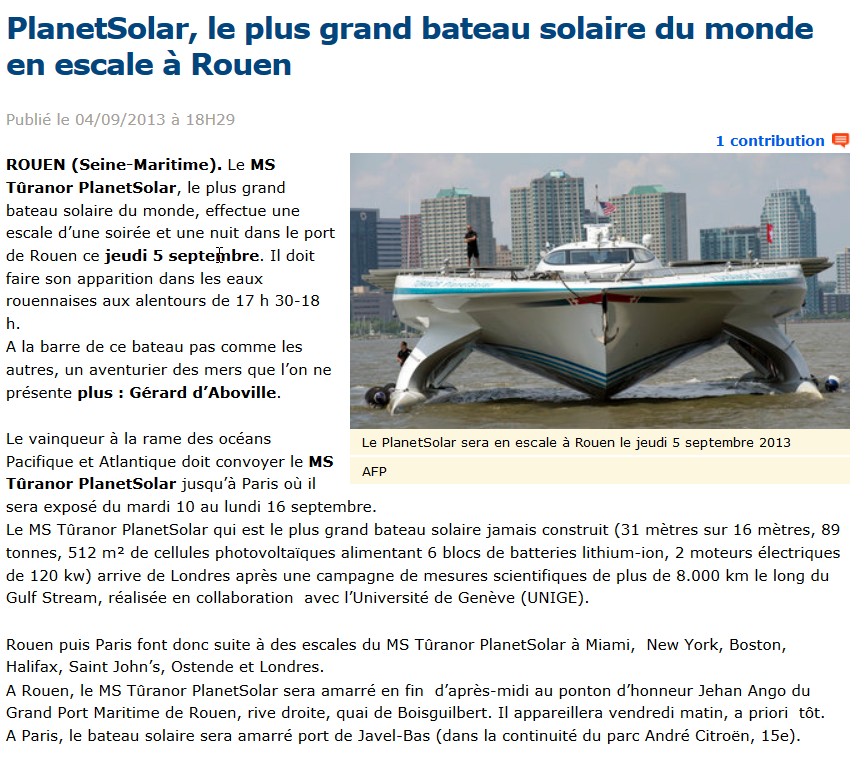 PlanetSolar, le plus grand bateau solaire du monde en escale à Rouen

Publié le 04/09/2013 à 18H29

1 contribution

ROUEN (Seine-Maritime). Le MS Tûranor PlanetSolar, le plus grand bateau solaire du monde, effectue une escale d'une soirée et une nuit dans le port de Rouen ce jeudi 5 septembre. Il doit faire son apparition dans les eaux rouennaises aux alentours de 17 h 30-18 h.
A la barre de ce bateau pas comme les autres, un aventurier des mers que l'on ne présente plus : Gérard d'Aboville.

Le PlanetSolar sera en escale à Rouen le jeudi 5 septembre 2013

AFP

Le vainqueur à la rame des océans Pacifique et Atlantique doit convoyer le MS Tûranor PlanetSolar jusqu'à Paris où il sera exposé du mardi 10 au lundi 16 septembre.
Le MS Tûranor PlanetSolar qui est le plus grand bateau solaire jamais construit (31 mètres sur 16 mètres, 89 tonnes, 512 m² de cellules photovoltaïques alimentant 6 blocs de batteries lithium-ion, 2 moteurs électriques de 120 kw) arrive de Londres après une campagne de mesures scientifiques de plus de 8.000 km le long du Gulf Stream, réalisée en collaboration avec l'Université de Genève (UNIGE).

Rouen puis Paris font donc suite à des escales du MS Tûranor PlanetSolar à Miami, New York, Boston, Halifax, Saint John's, Ostende et Londres.
A Rouen, le MS Tûranor PlanetSolar sera amarré en fin d'après-midi au ponton d'honneur Jehan Ango du Grand Port Maritime de Rouen, rive droite, quai de Boisguilbert. Il appareillera vendredi matin, a priori tôt.
A Paris, le bateau solaire sera amarré port de Javel-Bas (dans la continuité du parc André Citroën, 15e).